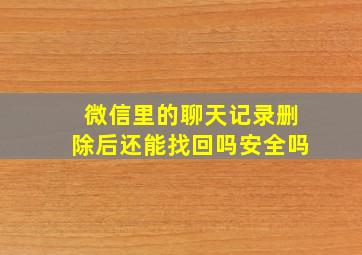 微信里的聊天记录删除后还能找回吗安全吗